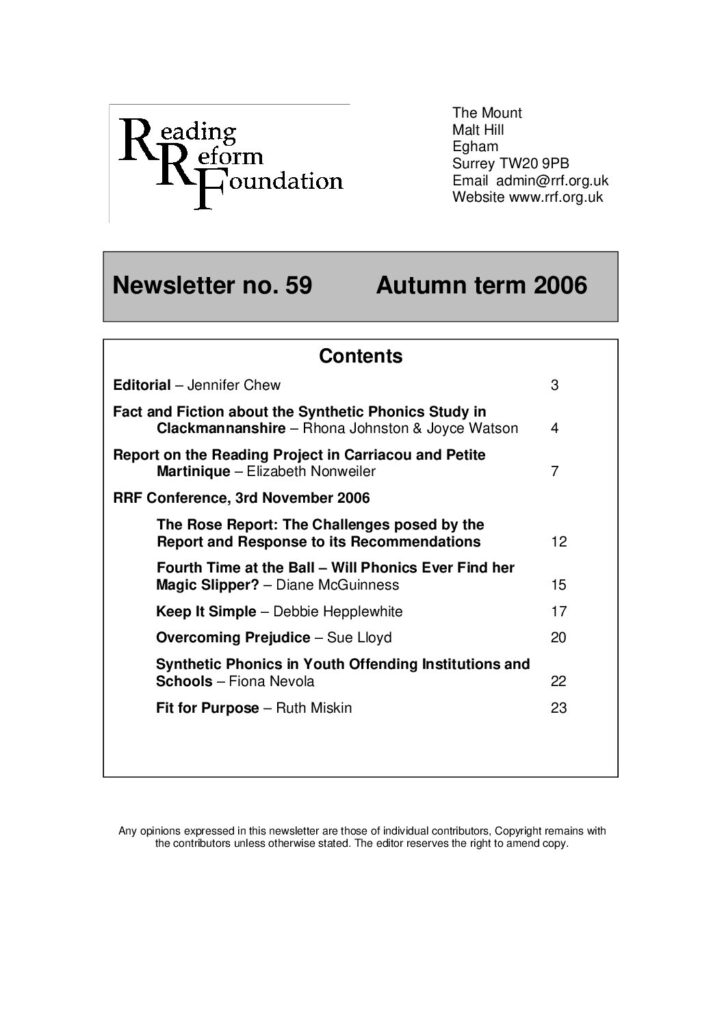 Reading Reform Foundation

The Mount
Malt Hill
Egham
Surrey TW20 9PB
Email admin@rrf.org.uk
Website www.rrf.org.uk

Newsletter no. 59 Autumn term 2006

Contents

Editorial – Jennifer Chew 3

Fact and Fiction about the Synthetic Phonics Study in Clackmannanshire – Rhona Johnston & Joyce Watson 4

Report on the Reading Project in Carriacou and Petite Martinique – Elizabeth Nonweiler 7

RRF Conference, 3rd November 2006

The Rose Report: The Challenges posed by the Report and Response to its Recommendations 12

Fourth Time at the Ball – Will Phonics Ever Find her Magic Slipper? – Diane McGuinness 15

Keep It Simple – Debbie Hepplewhite 17

Overcoming Prejudice – Sue Lloyd 20

Synthetic Phonics in Youth Offending Institutions and Schools – Fiona Nevola 22

Fit for Purpose – Ruth Miskin 23

Any opinions expressed in this newsletter are those of individual contributors, Copyright remains with the contributors unless otherwise stated. The editor reserves the right to amend copy.